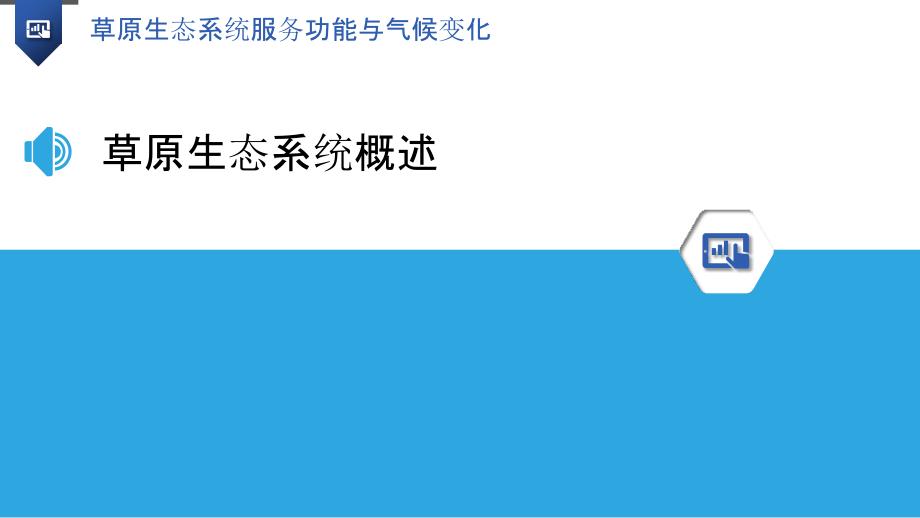 草原生态系统服务功能与气候变化

草原生态系统概述